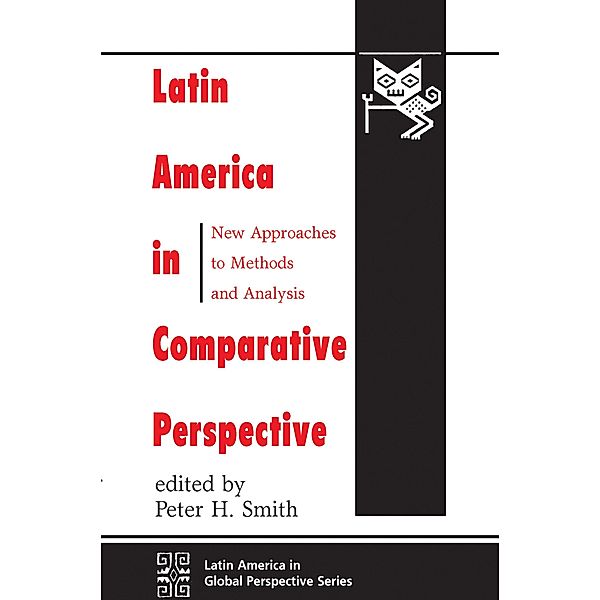 Latin America in Comparative Perspective

New Approaches to Methods and Analysis

edited by
Peter H. Smith

Latin America in Global Perspective Series